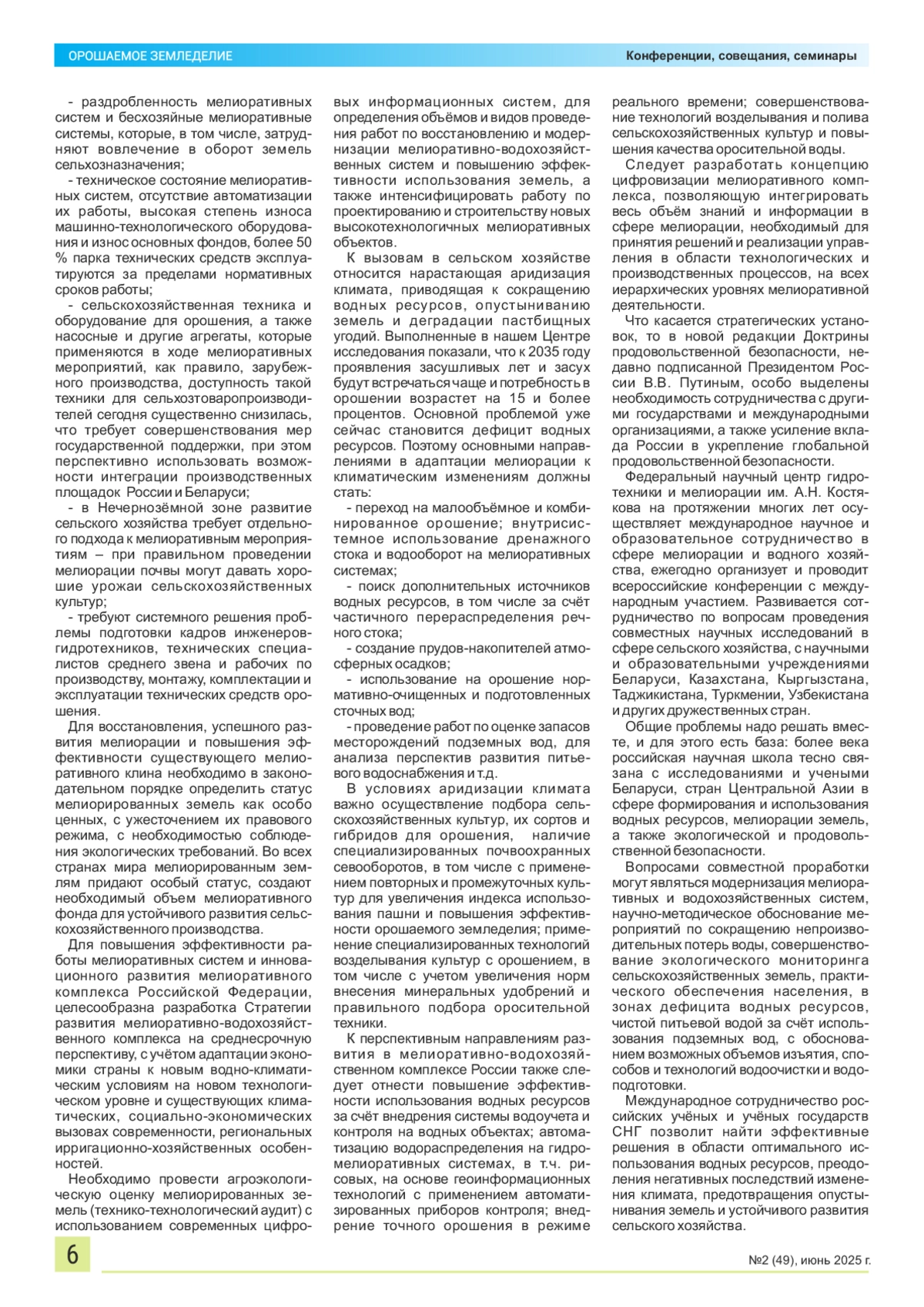 ОРОШАЕМОЕ ЗЕМЛЕДЕЛИЕ

Конференции, совещания, семинары

- раздробленность мелиоративных систем и бесхозяйные мелиоративные системы, которые, в том числе, затрудняют вовлечение в оборот земель сельхозназначения;

- техническое состояние мелиоративных систем, отсутствие автоматизации их работы, высокая степень износа машинно-технологического оборудования и износ основных фондов, более 50 % парка технических средств эксплуатируются за пределами нормативных сроков работы;

- сельскохозяйственная техника и оборудование для орошения, а также насосные и другие агрегаты, которые применяются в ходе мелиоративных мероприятий, как правило, зарубежного производства, доступность такой техники для сельхозтоваропроизводителей сегодня существенно снизилась, что требует совершенствования мер государственной поддержки, при этом перспективно использовать возможности интеграции производственных площадок России и Беларуси;

- в Нечернозёмной зоне развитие сельского хозяйства требует отдельного подхода к мелиоративным мероприятиям – при правильном проведении мелиорации почвы могут давать хорошие урожаи сельскохозяйственных культур;

- требуют системного решения проблемы подготовки кадров инженеров-гидротехников, технических специалистов среднего звена и рабочих по производству, монтажу, комплектации и эксплуатации технических средств орошения.

Для восстановления, успешного развития мелиорации и повышения эффективности существующего мелиоративного клина необходимо в законодательном порядке определить статус мелиорированных земель как особо ценных, с ужесточением их правового режима, с необходимостью соблюдения экологических требований. Во всех странах мира мелиорированным землям придают особый статус, создают необходимый объем мелиоративного фонда для устойчивого развития сельскохозяйственного производства.

Для повышения эффективности работы мелиоративных систем и инновационного развития мелиоративного комплекса Российской Федерации, целесообразна разработка Стратегии развития мелиоративно-водохозяйственного комплекса на среднесрочную перспективу, с учётом адаптации экономики страны к новым водно-климатическим условиям на новом технологическом уровне и существующих климатических, социально-экономических вызовах современности, региональных ирригационно-хозяйственных особенностей.

Необходимо провести агроэкологическую оценку мелиорированных земель (технико-технологический аудит) с использованием современных цифровых информационных систем, для определения объёмов и видов проведения работ по восстановлению и модернизации мелиоративно-водохозяйственных систем и повышению эффективности использования земель, а также интенсифицировать работу по проектированию и строительству новых высокотехнологичных мелиоративных объектов.

К вызовам в сельском хозяйстве относится нарастающая аридизация климата, приводящая к сокращению водных ресурсов, опустыниванию земель и деградации пастбищных угодий. Выполненные в нашем Центре исследования показали, что к 2035 году проявления засушливых лет и засух будут встречаться чаще и потребность в орошении возрастет на 15 и более процентов. Основной проблемой уже сейчас становится дефицит водных ресурсов. Поэтому основными направлениями в адаптации мелиорации к климатическим изменениям должны стать:

- переход на малообъёмное и комбинированное орошение; внутрисистемное использование дренажного стока и водооборот на мелиоративных системах;

- поиск дополнительных источников водных ресурсов, в том числе за счёт частичного перераспределения речного стока;

- создание прудов-накопителей атмосферных осадков;

- использование на орошение нормативно-очищенных и подготовленных сточных вод;

- проведение работ по оценке запасов месторождений подземных вод, для анализа перспектив развития питьевого водоснабжения и т.д.

В условиях аридизации климата важно осуществление подбора сельскохозяйственных культур, их сортов и гибридов для орошения, наличие специализированных почвоохранных севооборотов, в том числе с применением повторных и промежуточных культур для увеличения индекса использования пашни и повышения эффективности орошаемого земледелия; применение специализированных технологий возделывания культур с орошением, в том числе с учетом увеличения норм внесения минеральных удобрений и правильного подбора оросительной техники.

К перспективным направлениям развития в мелиоративно-водохозяйственном комплексе России также следует отнести повышение эффективности использования водных ресурсов за счёт внедрения системы водоучета и контроля на водных объектах; автоматизацию водораспределения на гидромелиоративных системах, в т.ч. рисовых, на основе геоинформационных технологий с применением автоматизированных приборов контроля; внедрение точного орошения в режиме реального времени; совершенствование технологий возделывания и полива сельскохозяйственных культур и повышения качества оросительной воды.

Следует разработать концепцию цифровизации мелиоративного комплекса, позволяющую интегрировать весь объём знаний и информации в сфере мелиорации, необходимый для принятия решений и реализации управления в области технологических и производственных процессов, на всех иерархических уровнях мелиоративной деятельности.

Что касается стратегических установок, то в новой редакции Доктрины продовольственной безопасности, недавно подписанной Президентом России В.В. Путиным, особо выделены необходимость сотрудничества с другими государствами и международными организациями, а также усиление вклада России в укрепление глобальной продовольственной безопасности.

Федеральный научный центр гидротехники и мелиорации им. А.Н. Костякова на протяжении многих лет осуществляет международное научное и образовательное сотрудничество в сфере мелиорации и водного хозяйства, ежегодно организует и проводит всероссийские конференции с международным участием. Развивается сотрудничество по вопросам проведения совместных научных исследований в сфере сельского хозяйства, с научными и образовательными учреждениями Беларуси, Казахстана, Кыргызстана, Таджикистана, Туркмении, Узбекистана и других дружественных стран.

Общие проблемы надо решать вместе, и для этого есть база: более века российская научная школа тесно связана с исследованиями и учеными Беларуси, стран Центральной Азии в сфере формирования и использования водных ресурсов, мелиорации земель, а также экологической и продовольственной безопасности.

Вопросами совместной проработки могут являться модернизация мелиоративных и водохозяйственных систем, научно-методическое обоснование мероприятий по сокращению непроизводительных потерь воды, совершенствование экологического мониторинга сельскохозяйственных земель, практического обеспечения населения, в зонах дефицита водных ресурсов, чистой питьевой водой за счёт использования подземных вод, с обоснованием возможных объемов изъятия, способов и технологий водоочистки и водоподготовки.

Международное сотрудничество российских учёных и учёных государств СНГ позволит найти эффективные решения в области оптимального использования водных ресурсов, преодоления негативных последствий изменения климата, предотвращения опустынивания земель и устойчивого развития сельского хозяйства.

6

№2 (49), июнь 2025 г.